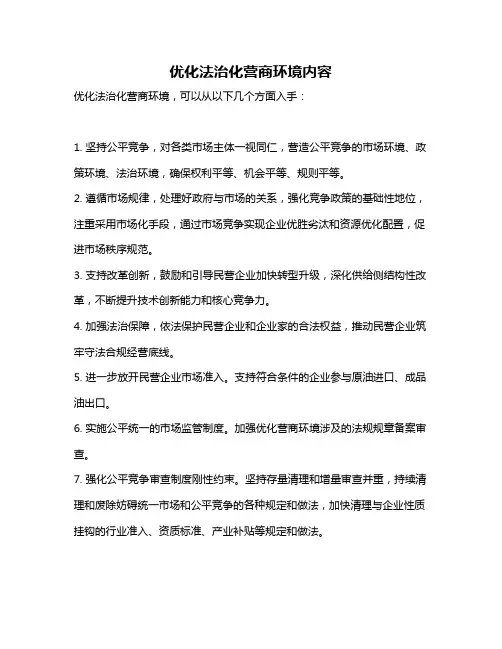 优化法治化营商环境内容

优化法治化营商环境，可以从以下几个方面入手：

1. 坚持公平竞争，对各类市场主体一视同仁，营造公平竞争的市场环境、政策环境、法治环境，确保权利平等、机会平等、规则平等。

2. 遵循市场规律，处理好政府与市场的关系，强化竞争政策的基础性地位，注重采用市场化手段，通过市场竞争实现企业优胜劣汰和资源优化配置，促进市场秩序规范。

3. 支持改革创新，鼓励和引导民营企业加快转型升级，深化供给侧结构性改革，不断提升技术创新能力和核心竞争力。

4. 加强法治保障，依法保护民营企业和企业家的合法权益，推动民营企业筑牢守法合规经营底线。

5. 进一步放开民营企业市场准入。支持符合条件的企业参与原油进口、成品油出口。

6. 实施公平统一的市场监管制度。加强优化营商环境涉及的法规规章备案审查。

7. 强化公平竞争审查制度刚性约束。坚持存量清理和增量审查并重，持续清理和废除妨碍统一市场和公平竞争的各种规定和做法，加快清理与企业性质挂钩的行业准入、资质标准、产业补贴等规定和做法。